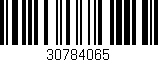 30784065